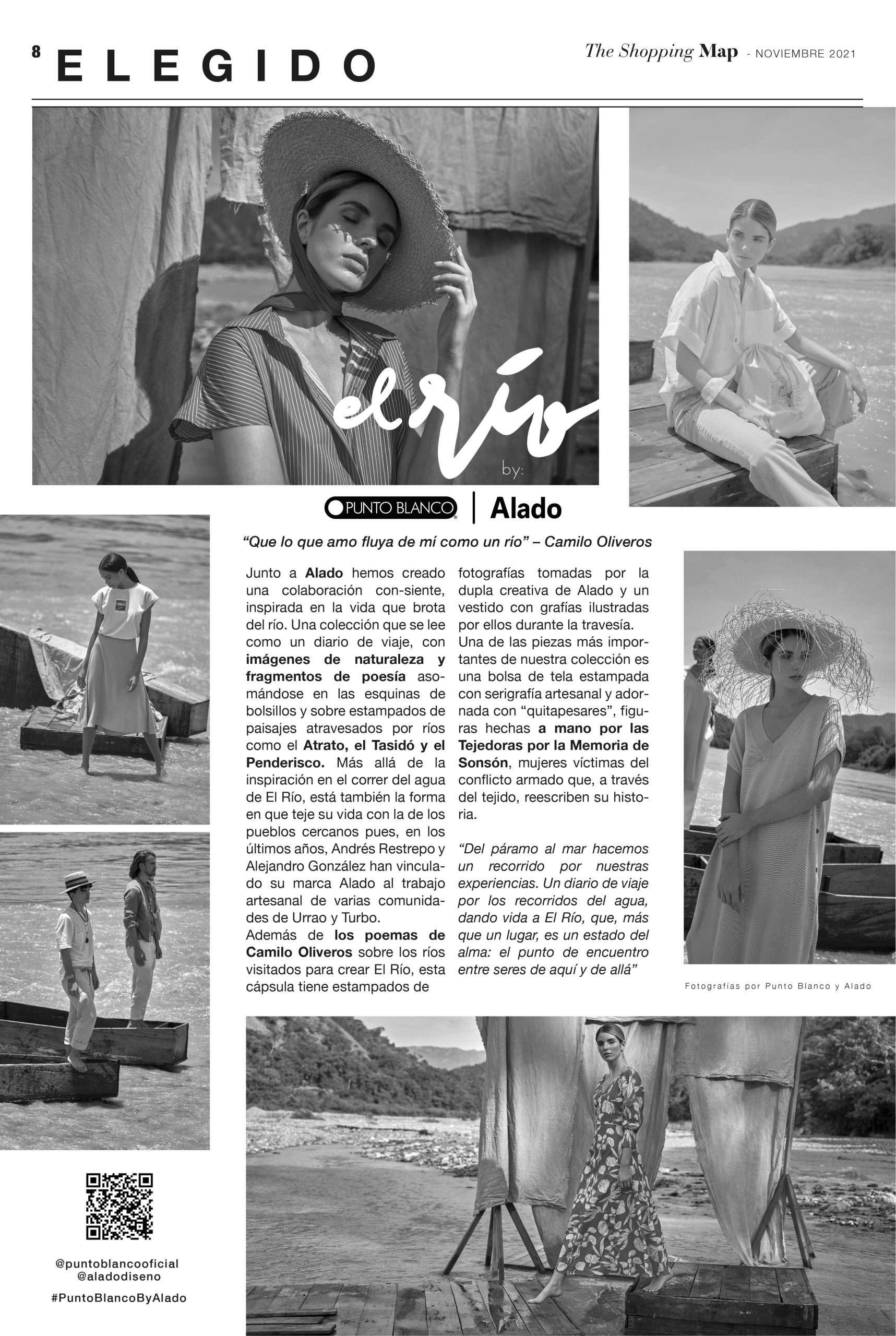 8 ELEGIDO

The Shopping Map - NOVIEMBRE 2021

el río

by:

PUNTO BLANCO | Alado

“Que lo que amo fluya de mí como un río” – Camilo Oliveros

Junto a Alado hemos creado una colaboración con-siente, inspirada en la vida que brota del río. Una colección que se lee como un diario de viaje, con imágenes de naturaleza y fragmentos de poesía asomándose en las esquinas de bolsillos y sobre estampados de paisajes atravesados por ríos como el Atrato, el Tasidó y el Penderisco. Más allá de la inspiración en el correr del agua de El Río, está también la forma en que teje su vida con la de los pueblos cercanos pues, en los últimos años, Andrés Restrepo y Alejandro González han vinculado su marca Alado al trabajo artesanal de varias comunidades de Urrao y Turbo.
Además de los poemas de Camilo Oliveros sobre los ríos visitados para crear El Río, esta cápsula tiene estampados de fotografías tomadas por la dupla creativa de Alado y un vestido con grafías ilustradas por ellos durante la travesía.
Una de las piezas más importantes de nuestra colección es una bolsa de tela estampada con serigrafía artesanal y adornada con “quitapesares”, figuras hechas a mano por las Tejedoras por la Memoria de Sonsón, mujeres víctimas del conflicto armado que, a través del tejido, reescriben su historia.

“Del páramo al mar hacemos un recorrido por nuestras experiencias. Un diario de viaje por los recorridos del agua, dando vida a El Río, que, más que un lugar, es un estado del alma: el punto de encuentro entre seres de aquí y de allá”

Fotografías por Punto Blanco y Alado

@puntoblancooficial
@aladodiseno
#PuntoBlancoByAlado